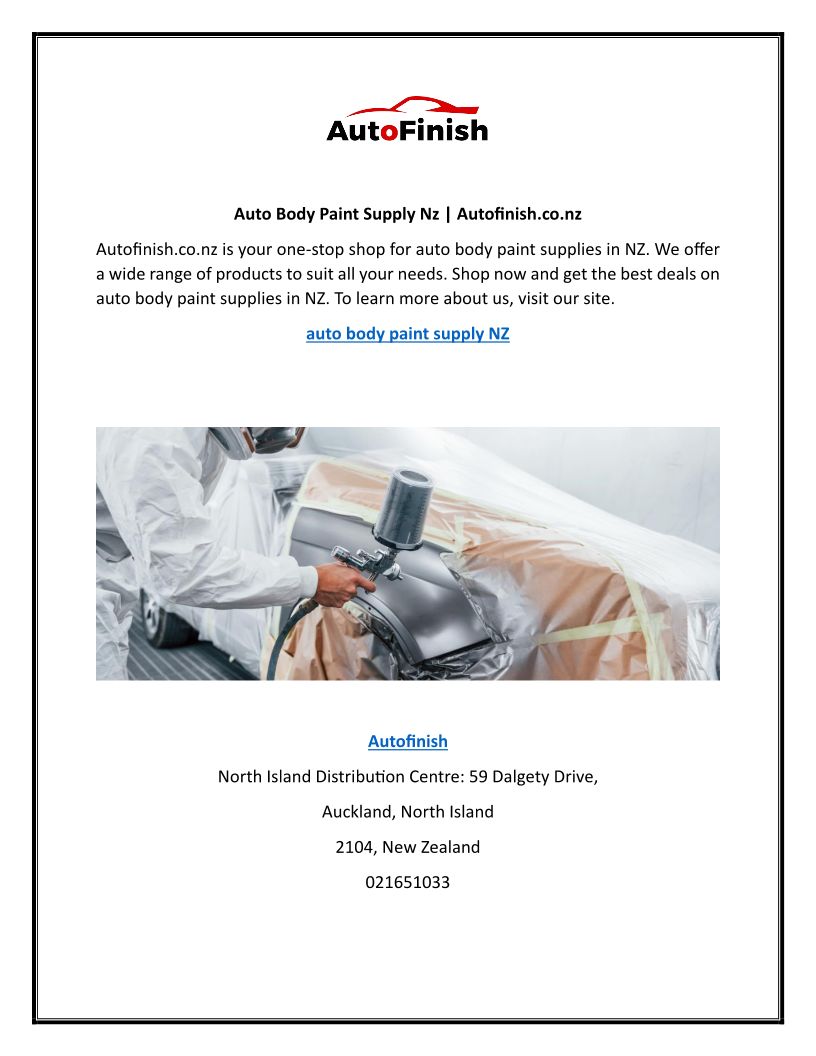 AutoFinish

Auto Body Paint Supply Nz | Autofinish.co.nz

Autofinish.co.nz is your one-stop shop for auto body paint supplies in NZ. We offer a wide range of products to suit all your needs. Shop now and get the best deals on auto body paint supplies in NZ. To learn more about us, visit our site.

auto body paint supply NZ

Autofinish

North Island Distribution Centre: 59 Dalgety Drive,

Auckland, North Island

2104, New Zealand

021651033